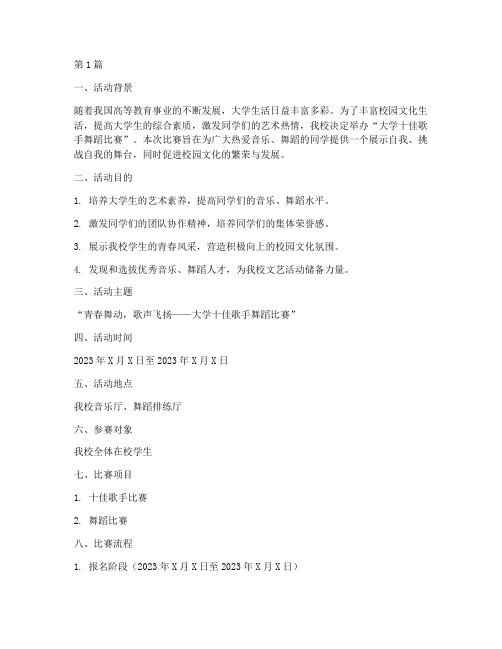 第1篇

一、活动背景

随着我国高等教育事业的不断发展，大学生活日益丰富多彩。为了丰富校园文化生活，提高大学生的综合素质，激发同学们的艺术热情，我校决定举办“大学十佳歌手舞蹈比赛”。本次比赛旨在为广大热爱音乐、舞蹈的同学提供一个展示自我、挑战自我的舞台，同时促进校园文化的繁荣与发展。

二、活动目的

1. 培养大学生的艺术素养，提高同学们的音乐、舞蹈水平。

2. 激发同学们的团队协作精神，培养同学们的集体荣誉感。

3. 展示我校学生的青春风采，营造积极向上的校园文化氛围。

4. 发现和选拔优秀音乐、舞蹈人才，为我校文艺活动储备力量。

三、活动主题

“青春舞动，歌声飞扬——大学十佳歌手舞蹈比赛”

四、活动时间

2023年X月X日至2023年X月X日

五、活动地点

我校音乐厅、舞蹈排练厅

六、参赛对象

我校全体在校学生

七、比赛项目

1. 十佳歌手比赛

2. 舞蹈比赛

八、比赛流程

1. 报名阶段（2023年X月X日至2023年X月X日）